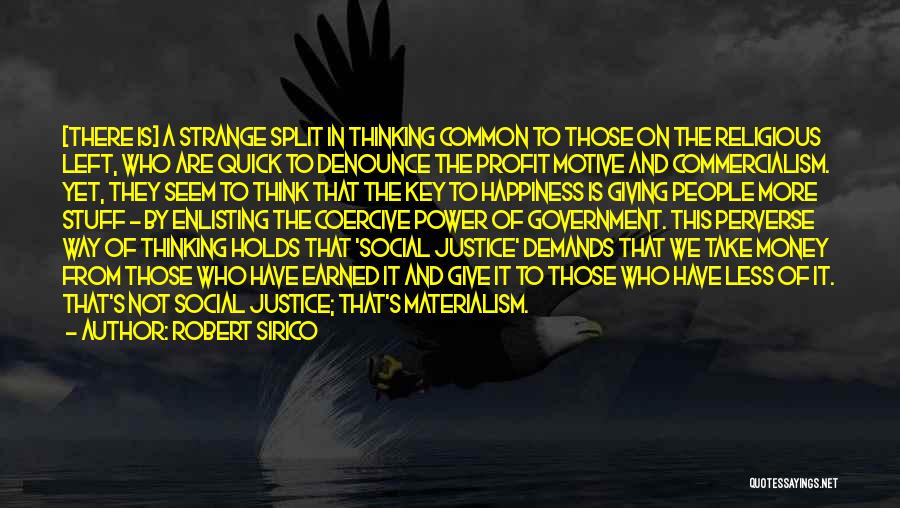 [THERE IS] A STRANGE SPLIT IN THINKING COMMON TO THOSE ON THE RELIGIOUS LEFT, WHO ARE QUICK TO DENOUNCE THE PROFIT MOTIVE AND COMMERCIALISM. YET, THEY SEEM TO THINK THAT THE KEY TO HAPPINESS IS GIVING PEOPLE MORE STUFF - BY ENLISTING THE COERCIVE POWER OF GOVERNMENT. THIS PERVERSE WAY OF THINKING HOLDS THAT 'SOCIAL JUSTICE' DEMANDS THAT WE TAKE MONEY FROM THOSE WHO HAVE EARNED IT AND GIVE IT TO THOSE WHO HAVE LESS OF IT. THAT'S NOT SOCIAL JUSTICE; THAT'S MATERIALISM.

- AUTHOR: ROBERT SIRICO

QUOTESSAYINGS.NET